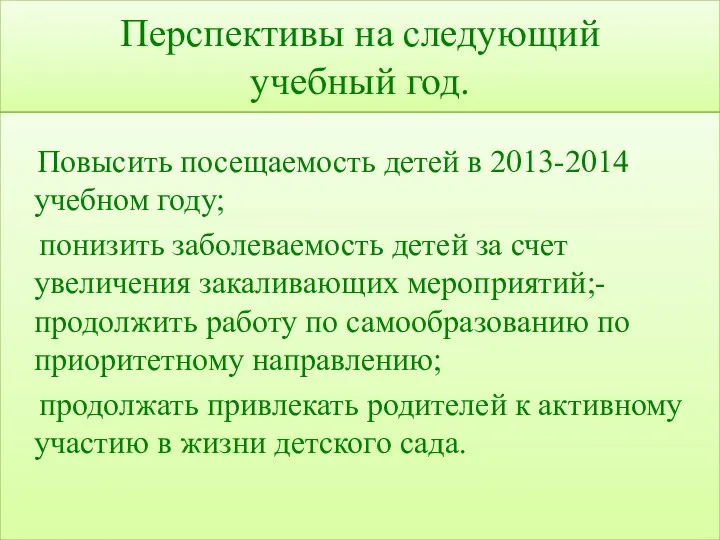 Перспективы на следующий учебный год.

Повысить посещаемость детей в 2013-2014 учебном году;

понизить заболеваемость детей за счет увеличения закаливающих мероприятий;- продолжить работу по самообразованию по приоритетному направлению;

продолжать привлекать родителей к активному участию в жизни детского сада.